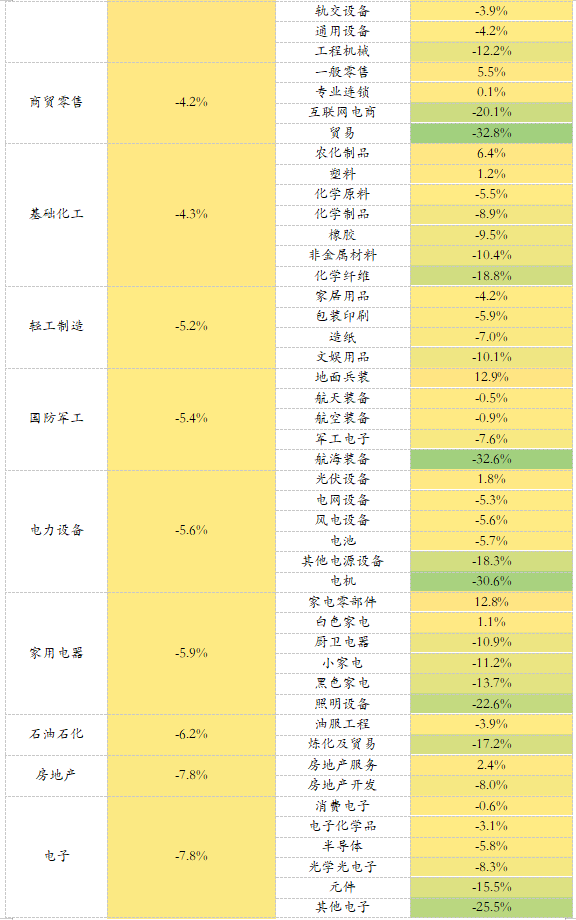 |  |  | 轨交设备 | -3.9% |
|---|---|---|---|
|  |  | 通用设备 | -4.2% |
|  |  | 工程机械 | -12.2% |
| 商贸零售 | -4.2% | 一般零售 | 5.5% |
|  |  | 专业连锁 | 0.1% |
|  |  | 互联网电商 | -20.1% |
|  |  | 贸易 | -32.8% |
| 基础化工 | -4.3% | 农化制品 | 6.4% |
|  |  | 塑料 | 1.2% |
|  |  | 化学原料 | -5.5% |
|  |  | 化学制品 | -8.9% |
|  |  | 橡胶 | -9.5% |
|  |  | 非金属材料 | -10.4% |
|  |  | 化学纤维 | -18.8% |
| 轻工制造 | -5.2% | 家居用品 | -4.2% |
|  |  | 包装印刷 | -5.9% |
|  |  | 造纸 | -7.0% |
|  |  | 文娱用品 | -10.1% |
| 国防军工 | -5.4% | 地面兵装 | 12.9% |
|  |  | 航天装备 | -0.5% |
|  |  | 航空装备 | -0.9% |
|  |  | 军工电子 | -7.6% |
|  |  | 航海装备 | -32.6% |
| 电力设备 | -5.6% | 光伏设备 | 1.8% |
|  |  | 电网设备 | -5.3% |
|  |  | 风电设备 | -5.6% |
|  |  | 电池 | -5.7% |
|  |  | 其他电源设备 | -18.3% |
|  |  | 电机 | -30.6% |
| 家用电器 | -5.9% | 家电零部件 | 12.8% |
|  |  | 白色家电 | 1.1% |
|  |  | 厨卫电器 | -10.9% |
|  |  | 小家电 | -11.2% |
|  |  | 黑色家电 | -13.7% |
|  |  | 照明设备 | -22.6% |
| 石油石化 | -6.2% | 油服工程 | -3.9% |
|  |  | 炼化及贸易 | -17.2% |
| 房地产 | -7.8% | 房地产服务 | 2.4% |
|  |  | 房地产开发 | -8.0% |
| 电子 | -7.8% | 消费电子 | -0.6% |
|  |  | 电子化学品 | -3.1% |
|  |  | 半导体 | -5.8% |
|  |  | 光学光电子 | -8.3% |
|  |  | 元件 | -15.5% |
|  |  | 其他电子 | -25.5% |